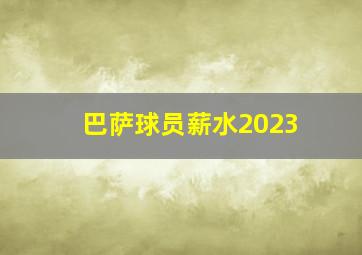 巴萨球员薪水2023